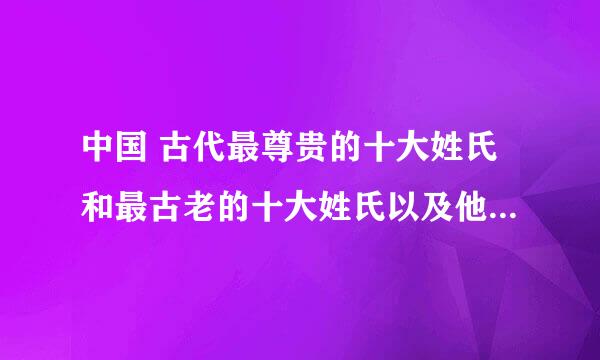 中国 古代最尊贵的十大姓氏和最古老的十大姓氏以及他...